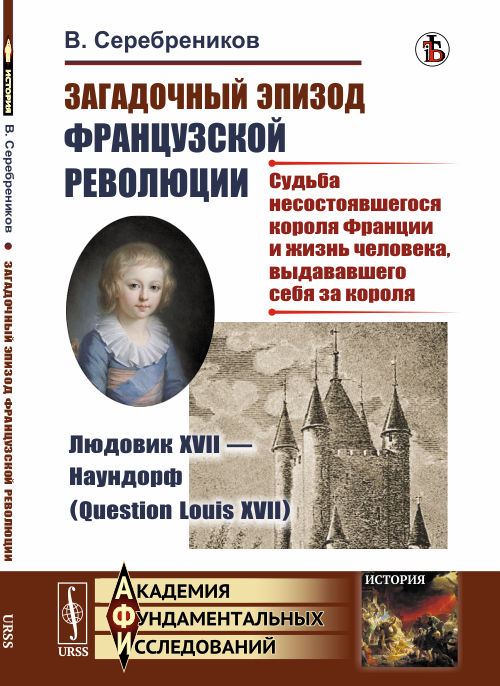 ИСТОРИЯ

В. Серебреников • ЗАГАДОЧНЫЙ ЭПИЗОД ФРАНЦУЗСКОЙ РЕВОЛЮЦИИ

URSS

В. Серебреников

ЗАГАДОЧНЫЙ ЭПИЗОД ФРАНЦУЗСКОЙ РЕВОЛЮЦИИ

Судьба несостоявшегося короля Франции и жизнь человека, выдававшего себя за короля

Людовик XVII — Наундорф (Question Louis XVII)

URSS

АКАДЕМИЯ
ФУНДАМЕНТАЛЬНЫХ
ИССЛЕДОВАНИЙ

ИСТОРИЯ